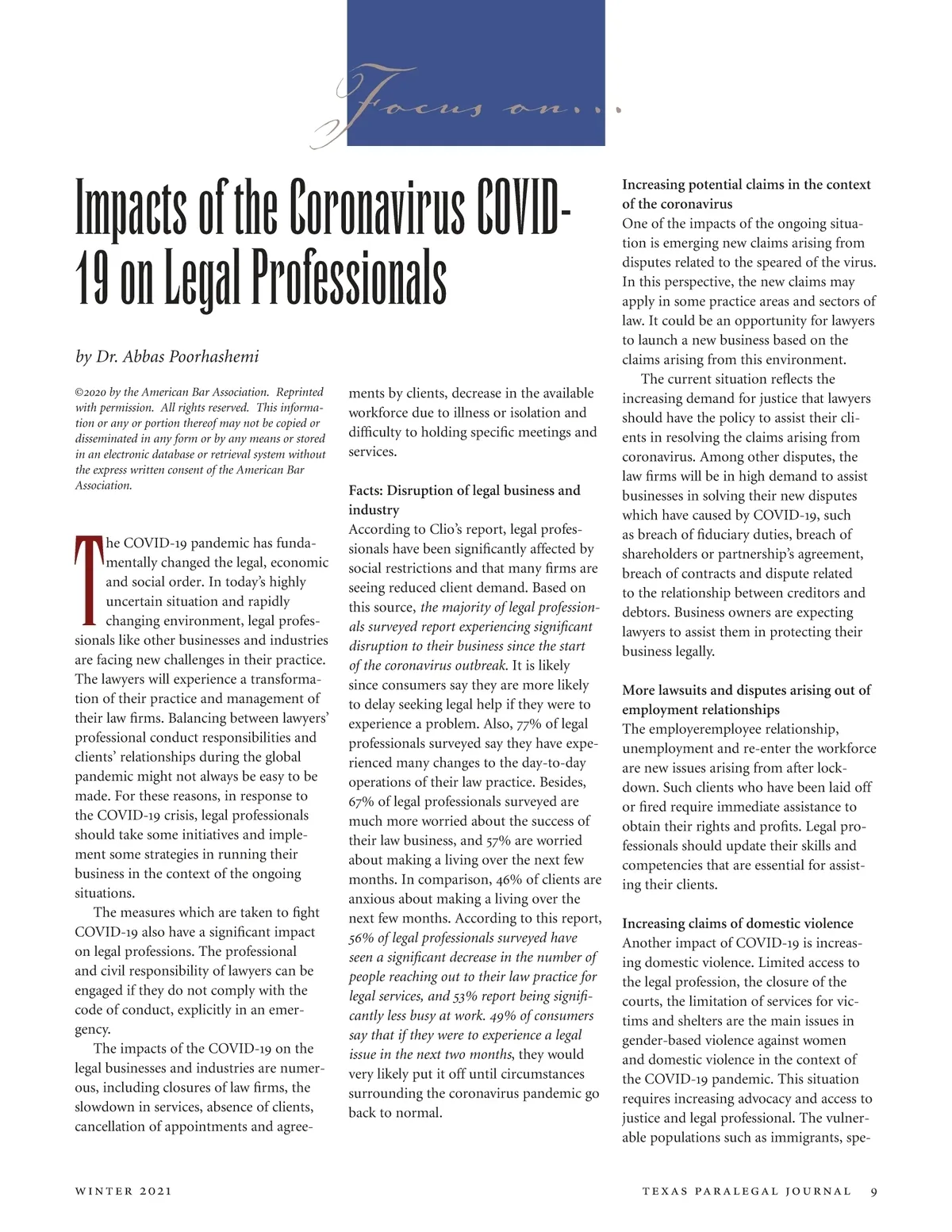 Focus on...

Impacts of the Coronavirus COVID-19 on Legal Professionals

by Dr. Abbas Poorhashemi

©2020 by the American Bar Association. Reprinted with permission. All rights reserved. This information or any or portion thereof may not be copied or disseminated in any form or by any means or stored in an electronic database or retrieval system without the express written consent of the American Bar Association.

The COVID-19 pandemic has fundamentally changed the legal, economic and social order. In today's highly uncertain situation and rapidly changing environment, legal professionals like other businesses and industries are facing new challenges in their practice. The lawyers will experience a transformation of their practice and management of their law firms. Balancing between lawyers' professional conduct responsibilities and clients' relationships during the global pandemic might not always be easy to be made. For these reasons, in response to the COVID-19 crisis, legal professionals should take some initiatives and implement some strategies in running their business in the context of the ongoing situations.

The measures which are taken to fight COVID-19 also have a significant impact on legal professions. The professional and civil responsibility of lawyers can be engaged if they do not comply with the code of conduct, explicitly in an emergency.

The impacts of the COVID-19 on the legal businesses and industries are numerous, including closures of law firms, the slowdown in services, absence of clients, cancellation of appointments and agreements by clients, decrease in the available workforce due to illness or isolation and difficulty to holding specific meetings and services.

Facts: Disruption of legal business and industry
According to Clio's report, legal professionals have been significantly affected by social restrictions and that many firms are seeing reduced client demand. Based on this source, the majority of legal professionals surveyed report experiencing significant disruption to their business since the start of the coronavirus outbreak. It is likely since consumers say they are more likely to delay seeking legal help if they were to experience a problem. Also, 77% of legal professionals surveyed say they have experienced many changes to the day-to-day operations of their law practice. Besides, 67% of legal professionals surveyed are much more worried about the success of their law business, and 57% are worried about making a living over the next few months. In comparison, 46% of clients are anxious about making a living over the next few months. According to this report, 56% of legal professionals surveyed have seen a significant decrease in the number of people reaching out to their law practice for legal services, and 53% report being significantly less busy at work. 49% of consumers say that if they were to experience a legal issue in the next two months, they would very likely put it off until circumstances surrounding the coronavirus pandemic go back to normal.

Increasing potential claims in the context of the coronavirus
One of the impacts of the ongoing situation is emerging new claims arising from disputes related to the speared of the virus. In this perspective, the new claims may apply in some practice areas and sectors of law. It could be an opportunity for lawyers to launch a new business based on the claims arising from this environment.

The current situation reflects the increasing demand for justice that lawyers should have the policy to assist their clients in resolving the claims arising from coronavirus. Among other disputes, the law firms will be in high demand to assist businesses in solving their new disputes which have caused by COVID-19, such as breach of fiduciary duties, breach of shareholders or partnership's agreement, breach of contracts and dispute related to the relationship between creditors and debtors. Business owners are expecting lawyers to assist them in protecting their business legally.

More lawsuits and disputes arising out of employment relationships
The employeremployee relationship, unemployment and re-enter the workforce are new issues arising from after lockdown. Such clients who have been laid off or fired require immediate assistance to obtain their rights and profits. Legal professionals should update their skills and competencies that are essential for assisting their clients.

Increasing claims of domestic violence
Another impact of COVID-19 is increasing domestic violence. Limited access to the legal profession, the closure of the courts, the limitation of services for victims and shelters are the main issues in gender-based violence against women and domestic violence in the context of the COVID-19 pandemic. This situation requires increasing advocacy and access to justice and legal professional. The vulnerable populations such as immigrants, spe-

WINTER 2021

TEXAS PARALEGAL JOURNAL 9